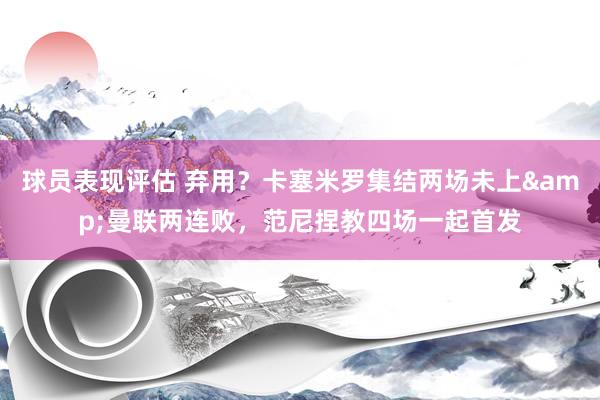 球员表现评估 弃用？卡塞米罗集结两场未上&amp;曼联两连败，范尼捏教四场一起首发